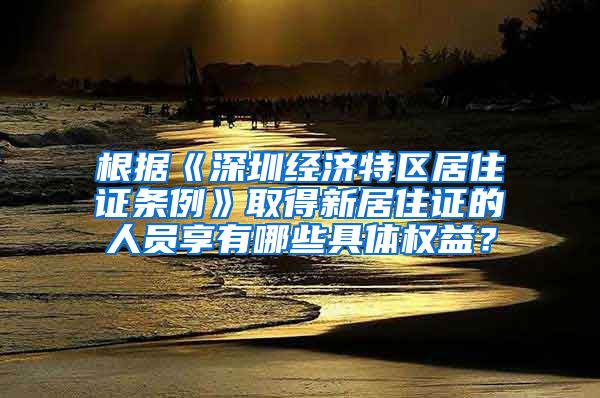 根据《深圳经济特区居住证条例》取得新居住证的人员享有哪些具体权益？